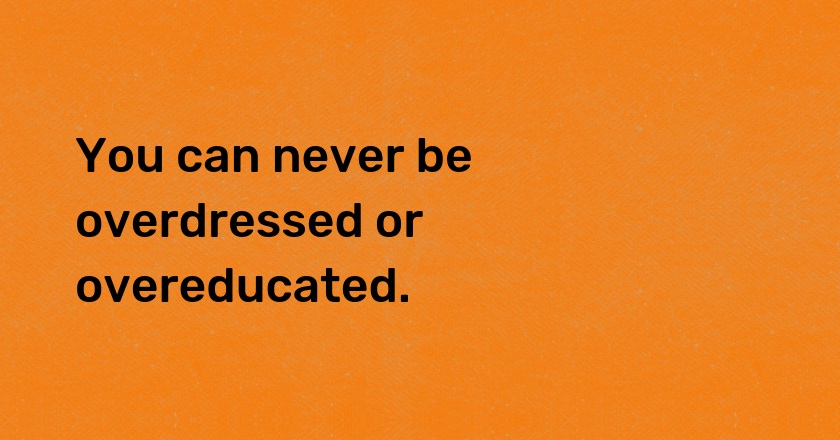 You can never be overdressed or overeducated.